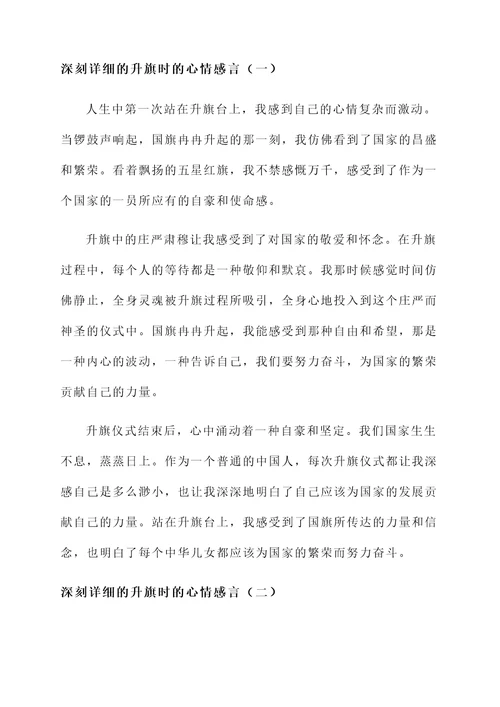 深刻详细的升旗时的心情感言（一）

人生中第一次站在升旗台上，我感到自己的心情复杂而激动。当锣鼓声响起，国旗冉冉升起的那一刻，我仿佛看到了国家的昌盛和繁荣。看着飘扬的五星红旗，我不禁感慨万千，感受到了作为一个国家的一员所应有的自豪和使命感。

升旗中的庄严肃穆让我感受到了对国家的敬爱和怀念。在升旗过程中，每个人的等待都是一种敬仰和默哀。我那时候感觉时间仿佛静止，全身灵魂被升旗过程所吸引，全身心地投入到这个庄严而神圣的仪式中。国旗冉冉升起，我能感受到那种自由和希望，那是一种内心的波动，一种告诉自己，我们要努力奋斗，为国家的繁荣贡献自己的力量。

升旗仪式结束后，心中涌动着一种自豪和坚定。我们国家生生不息，蒸蒸日上。作为一个普通的中国人，每次升旗仪式都让我深感自己是多么渺小，也让我深深地明白了自己应该为国家的发展贡献自己的力量。站在升旗台上，我感受到了国旗所传达的力量和信念，也明白了每个中华儿女都应该为国家的繁荣而努力奋斗。

深刻详细的升旗时的心情感言（二）